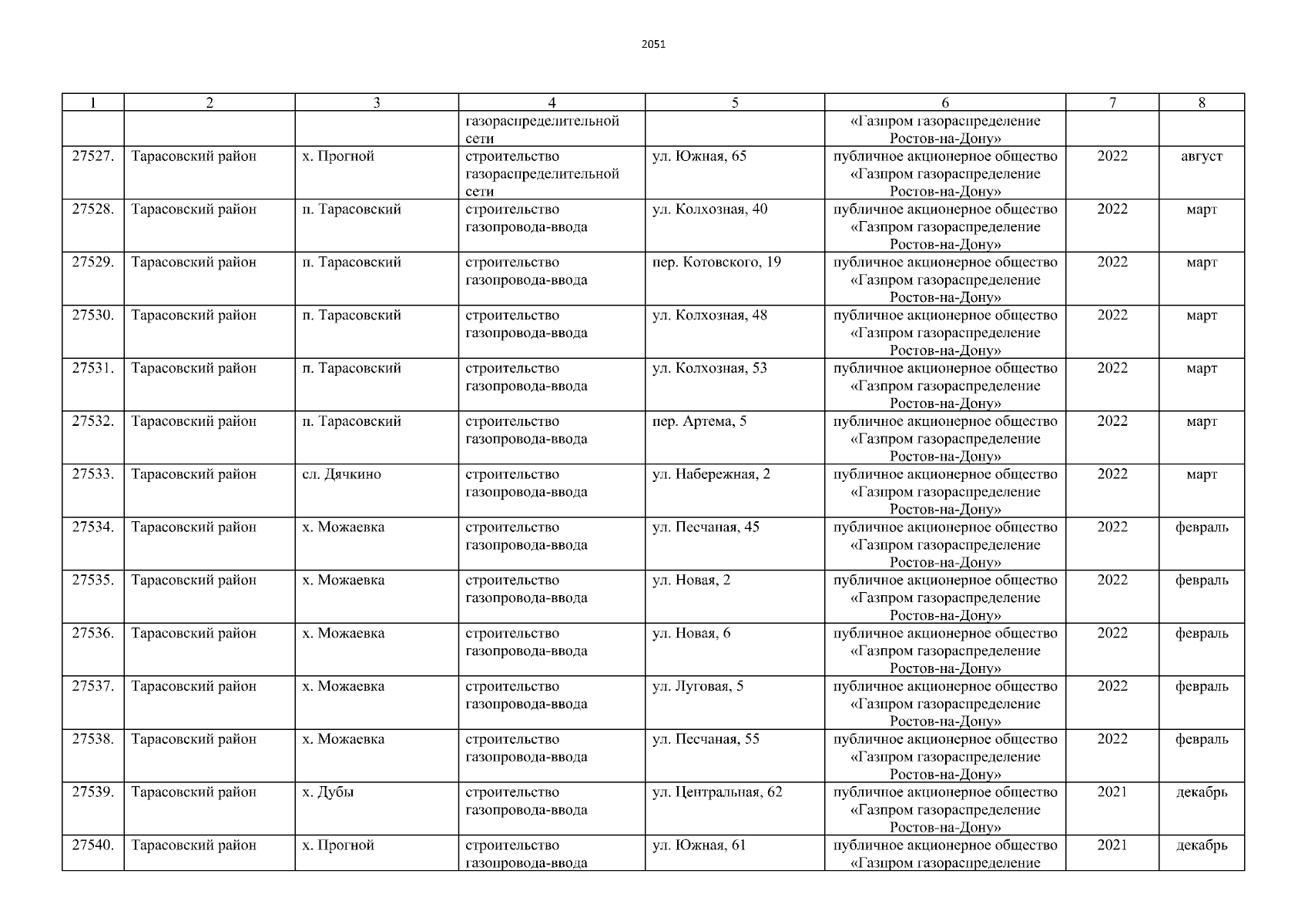 2051

| 1 | 2 | 3 | 4 | 5 | 6 | 7 | 8 |
|---|---|---|---|---|---|---|---|
| | | | газораспределительной сети | | «Газпром газораспределение Ростов-на-Дону» | | |
| 27527. | Тарасовский район | х. Прогной | строительство газораспределительной сети | ул. Южная, 65 | публичное акционерное общество «Газпром газораспределение Ростов-на-Дону» | 2022 | август |
| 27528. | Тарасовский район | п. Тарасовский | строительство газопровода-ввода | ул. Колхозная, 40 | публичное акционерное общество «Газпром газораспределение Ростов-на-Дону» | 2022 | март |
| 27529. | Тарасовский район | п. Тарасовский | строительство газопровода-ввода | пер. Котовского, 19 | публичное акционерное общество «Газпром газораспределение Ростов-на-Дону» | 2022 | март |
| 27530. | Тарасовский район | п. Тарасовский | строительство газопровода-ввода | ул. Колхозная, 48 | публичное акционерное общество «Газпром газораспределение Ростов-на-Дону» | 2022 | март |
| 27531. | Тарасовский район | п. Тарасовский | строительство газопровода-ввода | ул. Колхозная, 53 | публичное акционерное общество «Газпром газораспределение Ростов-на-Дону» | 2022 | март |
| 27532. | Тарасовский район | п. Тарасовский | строительство газопровода-ввода | пер. Артема, 5 | публичное акционерное общество «Газпром газораспределение Ростов-на-Дону» | 2022 | март |
| 27533. | Тарасовский район | сл. Дячкино | строительство газопровода-ввода | ул. Набережная, 2 | публичное акционерное общество «Газпром газораспределение Ростов-на-Дону» | 2022 | март |
| 27534. | Тарасовский район | х. Можаевка | строительство газопровода-ввода | ул. Песчаная, 45 | публичное акционерное общество «Газпром газораспределение Ростов-на-Дону» | 2022 | февраль |
| 27535. | Тарасовский район | х. Можаевка | строительство газопровода-ввода | ул. Новая, 2 | публичное акционерное общество «Газпром газораспределение Ростов-на-Дону» | 2022 | февраль |
| 27536. | Тарасовский район | х. Можаевка | строительство газопровода-ввода | ул. Новая, 6 | публичное акционерное общество «Газпром газораспределение Ростов-на-Дону» | 2022 | февраль |
| 27537. | Тарасовский район | х. Можаевка | строительство газопровода-ввода | ул. Луговая, 5 | публичное акционерное общество «Газпром газораспределение Ростов-на-Дону» | 2022 | февраль |
| 27538. | Тарасовский район | х. Можаевка | строительство газопровода-ввода | ул. Песчаная, 55 | публичное акционерное общество «Газпром газораспределение Ростов-на-Дону» | 2022 | февраль |
| 27539. | Тарасовский район | х. Дубы | строительство газопровода-ввода | ул. Центральная, 62 | публичное акционерное общество «Газпром газораспределение Ростов-на-Дону» | 2021 | декабрь |
| 27540. | Тарасовский район | х. Прогной | строительство газопровода-ввода | ул. Южная, 61 | публичное акционерное общество «Газпром газораспределение | 2021 | декабрь |